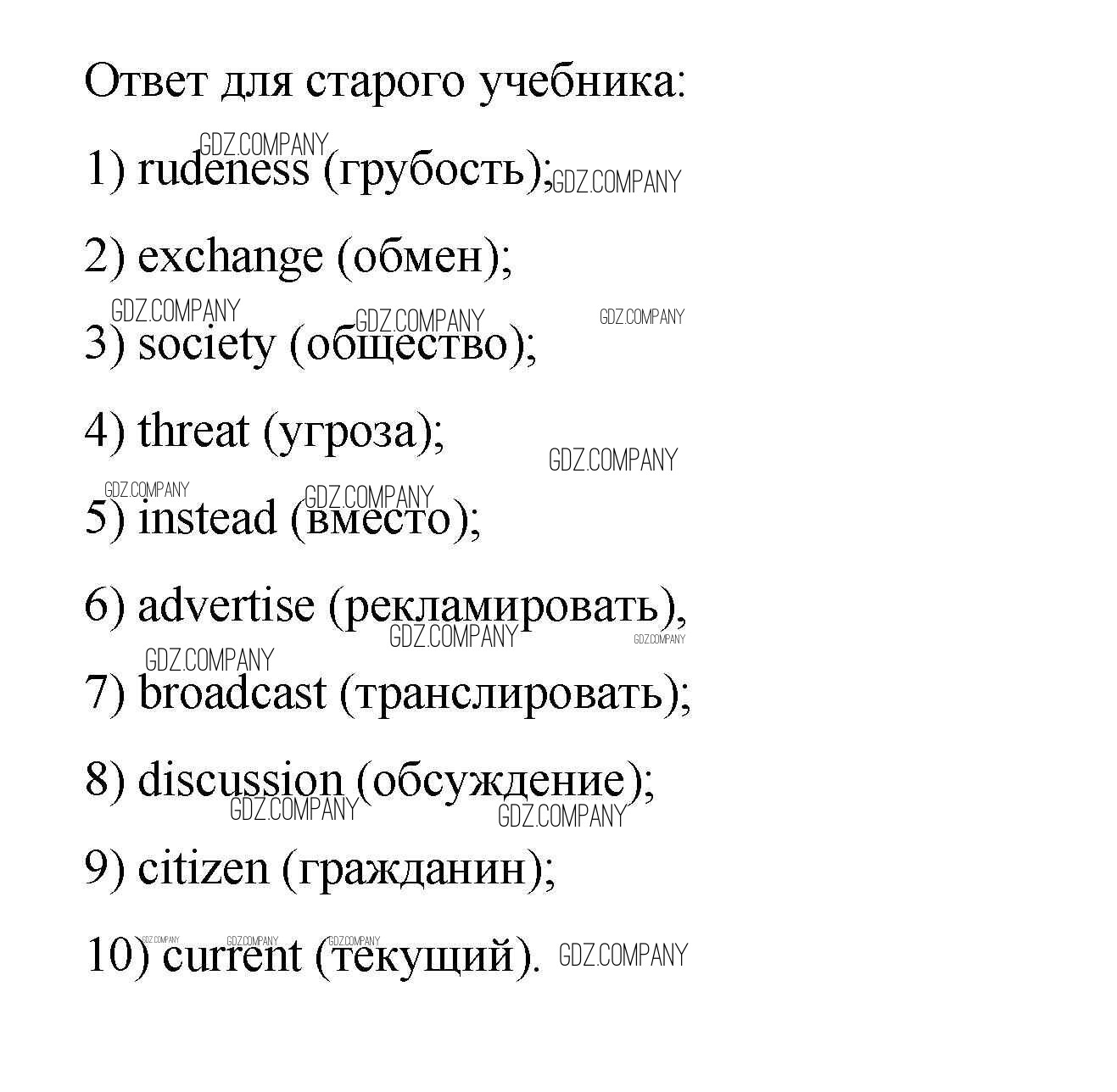 Ответ для старого учебника:

GDZ.COMPANY
1) rudeness (грубость); GDZ.COMPANY

2) exchange (обмен);

GDZ.COMPANY GDZ.COMPANY GDZ.COMPANY
3) society (общество);

4) threat (угроза);

GDZ.COMPANY
GDZ.COMPANY GDZ.COMPANY
5) instead (вместо);

6) advertise (рекламировать),
GDZ.COMPANY GDZ.COMPANY
GDZ.COMPANY
7) broadcast (транслировать);

8) discussion (обсуждение);
GDZ.COMPANY GDZ.COMPANY

9) citizen (гражданин);

GDZ.COMPANY GDZ.COMPANY GDZ.COMPANY
10) current (текущий). GDZ.COMPANY